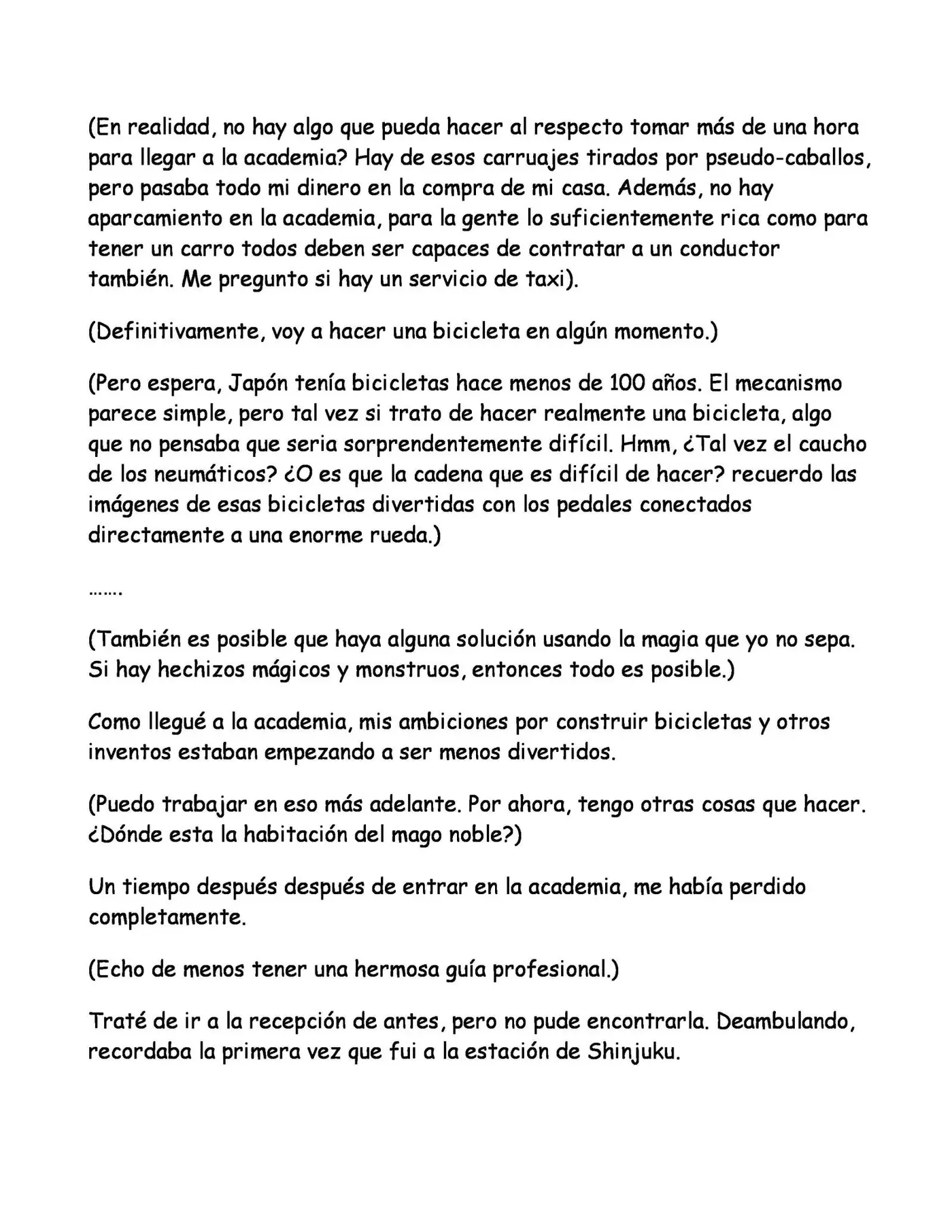 (En realidad, no hay algo que pueda hacer al respecto tomar más de una hora para llegar a la academia? Hay de esos carruajes tirados por pseudo-caballos, pero pasaba todo mi dinero en la compra de mi casa. Además, no hay aparcamiento en la academia, para la gente lo suficientemente rica como para tener un carro todos deben ser capaces de contratar a un conductor también. Me pregunto si hay un servicio de taxi).

(Definitivamente, voy a hacer una bicicleta en algún momento.)

(Pero espera, Japón tenía bicicletas hace menos de 100 años. El mecanismo parece simple, pero tal vez si trato de hacer realmente una bicicleta, algo que no pensaba que seria sorprendentemente difícil. Hmm, ¿Tal vez el caucho de los neumáticos? ¿O es que la cadena que es difícil de hacer? recuerdo las imágenes de esas bicicletas divertidas con los pedales conectados directamente a una enorme rueda.)

…….

(También es posible que haya alguna solución usando la magia que yo no sepa. Si hay hechizos mágicos y monstruos, entonces todo es posible.)

Como llegué a la academia, mis ambiciones por construir bicicletas y otros inventos estaban empezando a ser menos divertidos.

(Puedo trabajar en eso más adelante. Por ahora, tengo otras cosas que hacer. ¿Dónde esta la habitación del mago noble?)

Un tiempo después después de entrar en la academia, me había perdido completamente.

(Echo de menos tener una hermosa guía profesional.)

Traté de ir a la recepción de antes, pero no pude encontrarla. Deambulando, recordaba la primera vez que fui a la estación de Shinjuku.